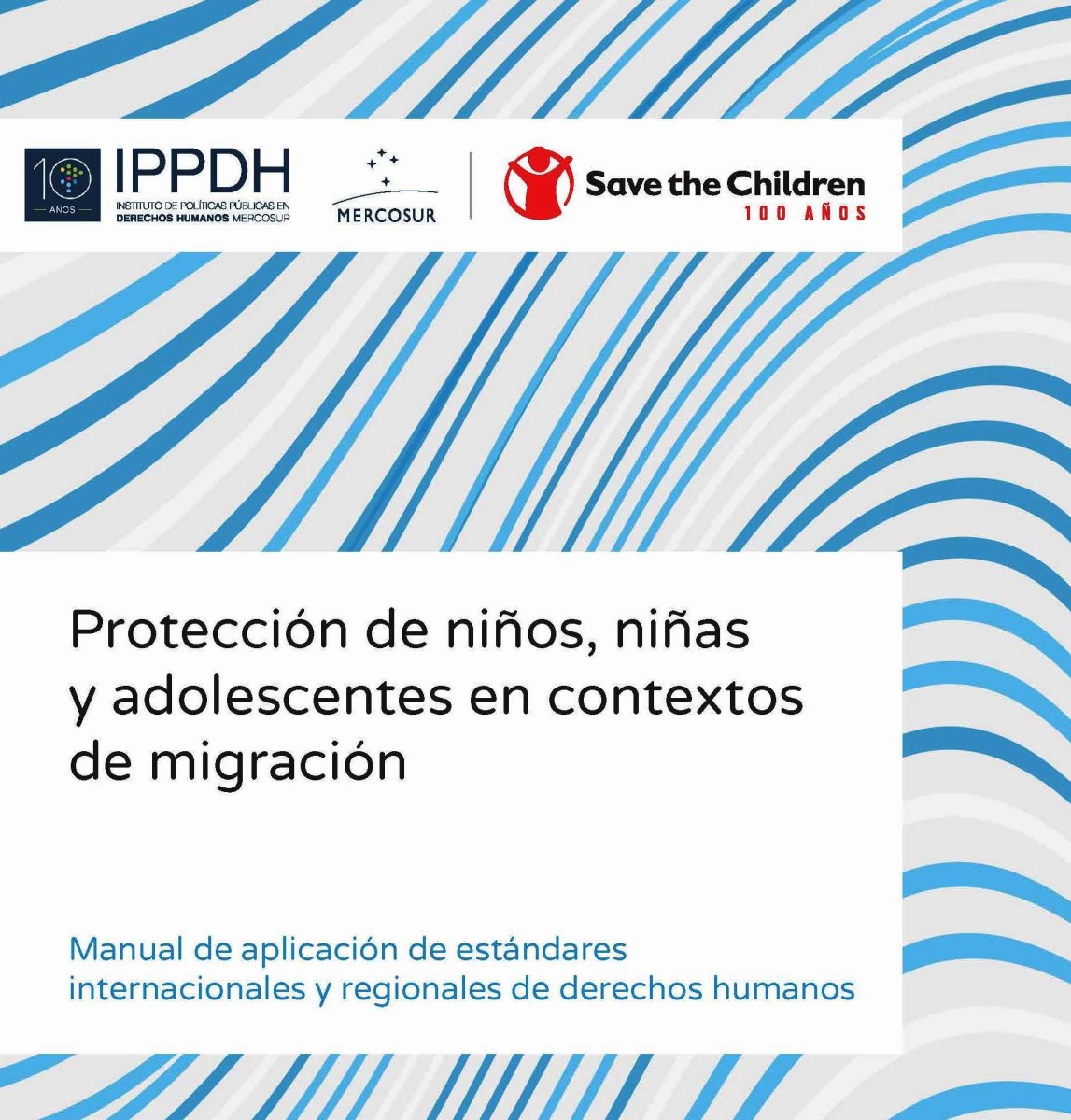 10
AÑOS

IPPDH
INSTITUTO DE POLÍTICAS PÚBLICAS EN
DERECHOS HUMANOS MERCOSUR

MERCOSUR

Save the Children
100 AÑOS

Protección de niños, niñas y adolescentes en contextos de migración

Manual de aplicación de estándares internacionales y regionales de derechos humanos